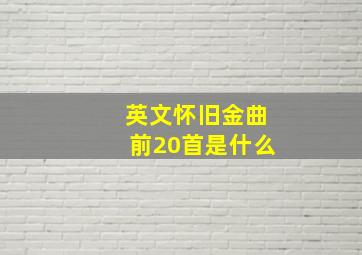 英文怀旧金曲
前20首是什么